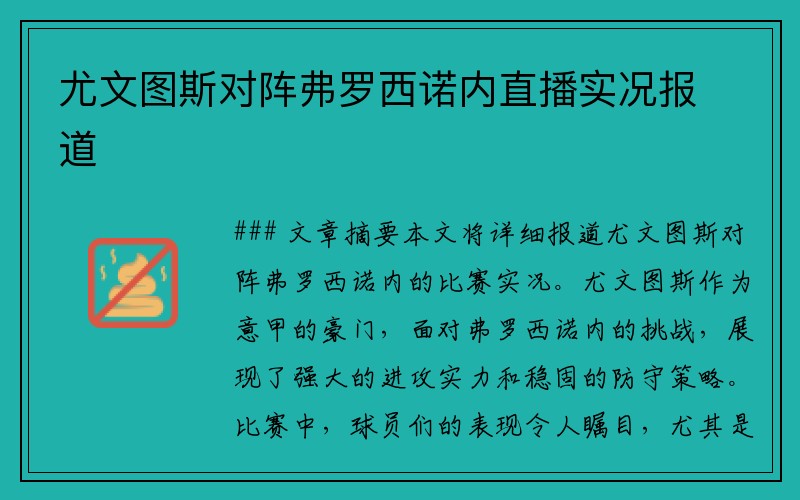 尤文图斯对阵弗罗西诺内直播实况报道

### 文章摘要本文将详细报道尤文图斯对阵弗罗西诺内的比赛实况。尤文图斯作为意甲的豪门，面对弗罗西诺内的挑战，展现了强大的进攻实力和稳固的防守策略。比赛中，球员们的表现令人瞩目，尤其是